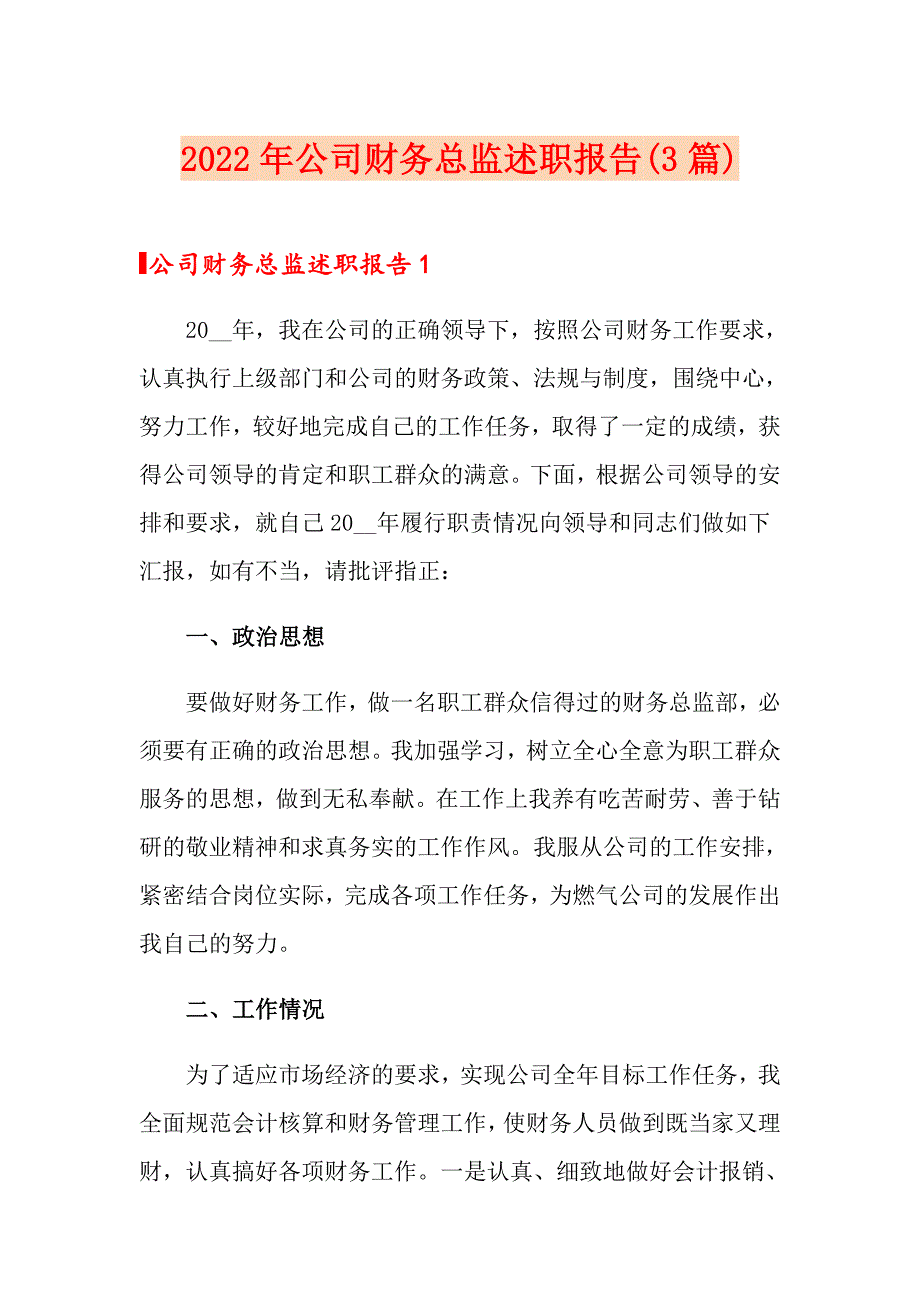 2022年公司财务总监述职报告(3篇)

公司财务总监述职报告1

20__年，我在公司的正确领导下，按照公司财务工作要求，认真执行上级部门和公司的财务政策、法规与制度，围绕中心，努力工作，较好地完成自己的工作任务，取得了一定的成绩，获得公司领导的肯定和职工群众的满意。下面，根据公司领导的安排和要求，就自己20__年履行职责情况向领导和同志们做如下汇报，如有不当，请批评指正：

一、政治思想

要做好财务工作，做一名职工群众信得过的财务总监部，必须要有正确的政治思想。我加强学习，树立全心全意为职工群众服务的思想，做到无私奉献。在工作上我养有吃苦耐劳、善于钻研的敬业精神和求真务实的工作作风。我服从公司的工作安排，紧密结合岗位实际，完成各项工作任务，为燃气公司的发展作出我自己的努力。

二、工作情况

为了适应市场经济的要求，实现公司全年目标工作任务，我全面规范会计核算和财务管理工作，使财务人员做到既当家又理财，认真搞好各项财务工作。一是认真、细致地做好会计报销、